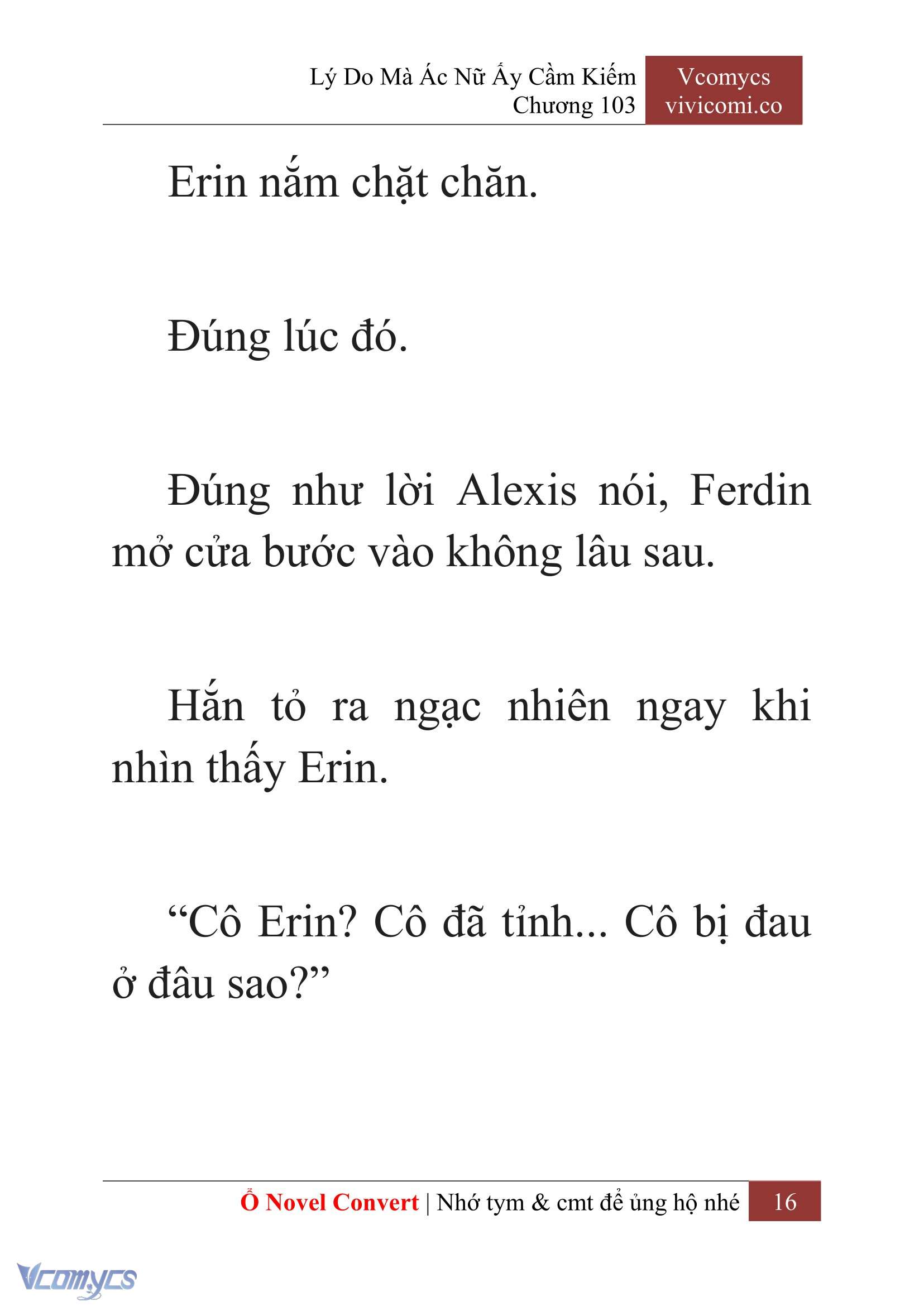 Lý Do Mà Ác Nữ Ấy Cầm Kiếm
Chương 103

Vcomycs
vivicomi.co

Erin nắm chặt chăn.

Đúng lúc đó.

Đúng như lời Alexis nói, Ferdin mở cửa bước vào không lâu sau.

Hắn tỏ ra ngạc nhiên ngay khi nhìn thấy Erin.

“Cô Erin? Cô đã tỉnh... Cô bị đau ở đâu sao?”

Ổ Novel Convert | Nhớ tym & cmt để ủng hộ nhé 16

Vcomycs